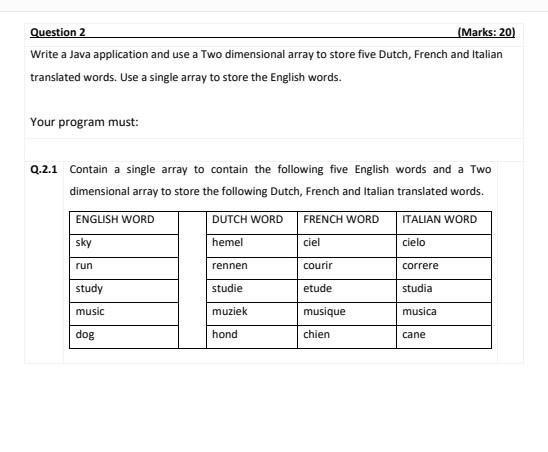 Question 2 (Marks: 20)

Write a Java application and use a Two dimensional array to store five Dutch, French and Italian translated words. Use a single array to store the English words.

Your program must:

Q.2.1 Contain a single array to contain the following five English words and a Two dimensional array to store the following Dutch, French and Italian translated words.

| ENGLISH WORD | | DUTCH WORD | FRENCH WORD | ITALIAN WORD |
|---|---|---|---|---|
| sky | | hemel | ciel | cielo |
| run | | rennen | courir | correre |
| study | | studie | etude | studia |
| music | | muziek | musique | musica |
| dog | | hond | chien | cane |